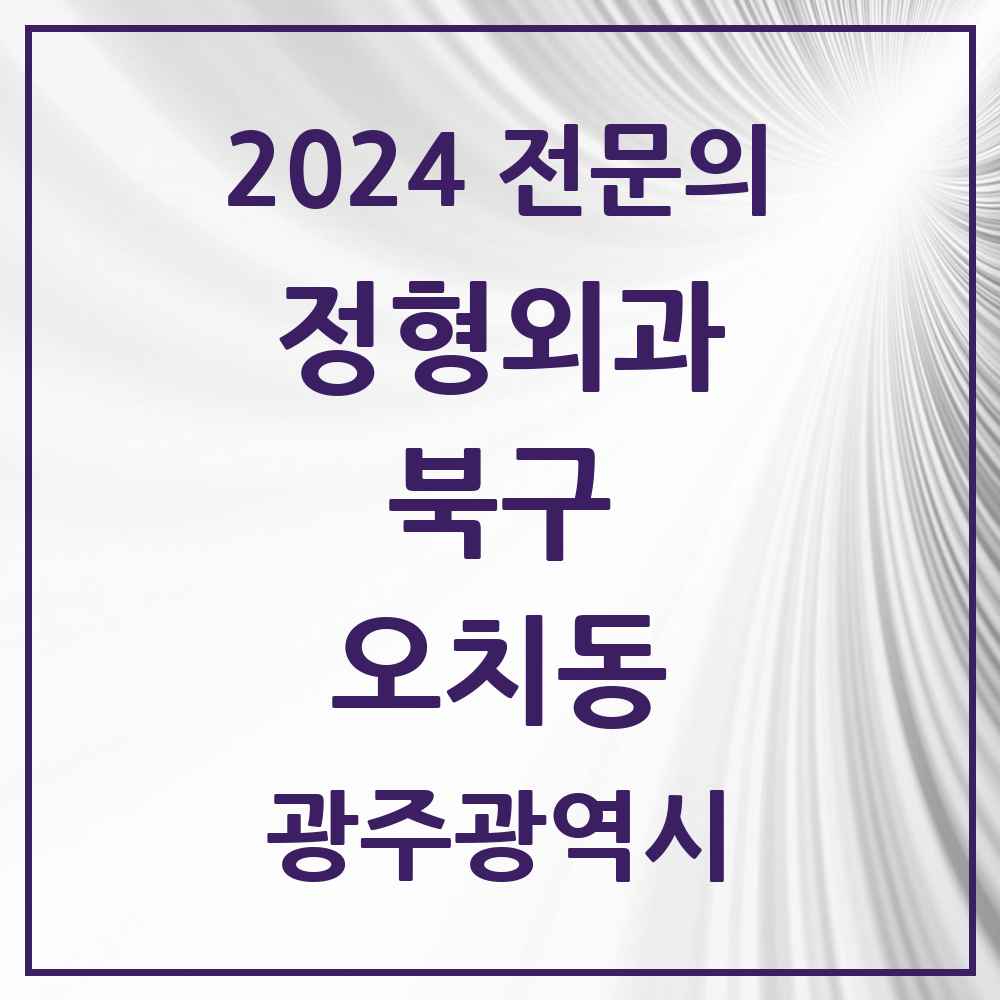 2024 전문의

정형외과

북구

오치동

광주광역시